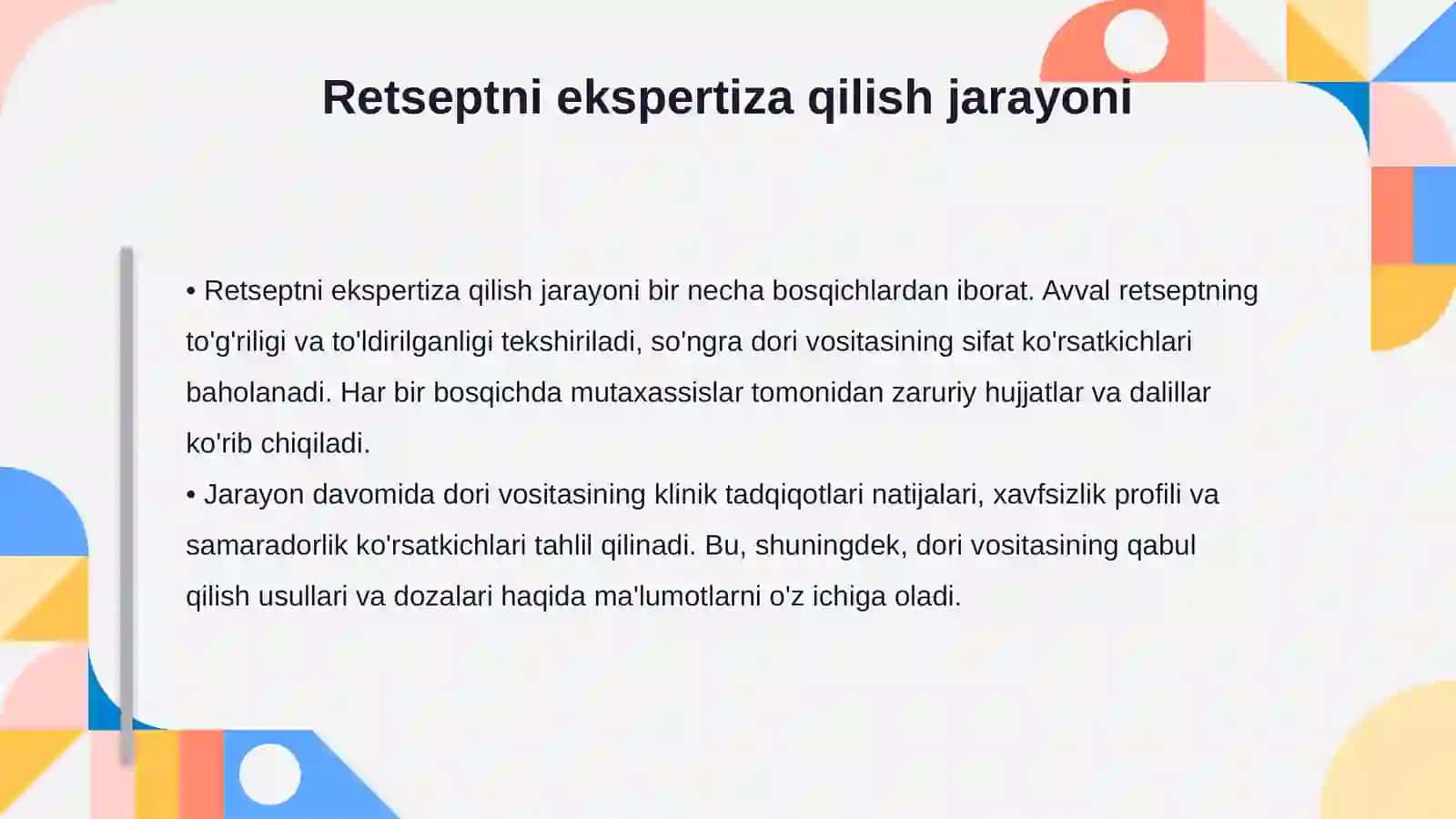 Retseptni ekspertiza qilish jarayoni

• Retseptni ekspertiza qilish jarayoni bir necha bosqichlardan iborat. Avval retseptning to'g'riligi va to'ldirilganligi tekshiriladi, so'ngra dori vositasining sifat ko'rsatkichlari baholanadi. Har bir bosqichda mutaxassislar tomonidan zaruriy hujjatlar va dalillar ko'rib chiqiladi.
• Jarayon davomida dori vositasining klinik tadqiqotlari natijalari, xavfsizlik profili va samaradorlik ko'rsatkichlari tahlil qilinadi. Bu, shuningdek, dori vositasining qabul qilish usullari va dozalari haqida ma'lumotlarni o'z ichiga oladi.